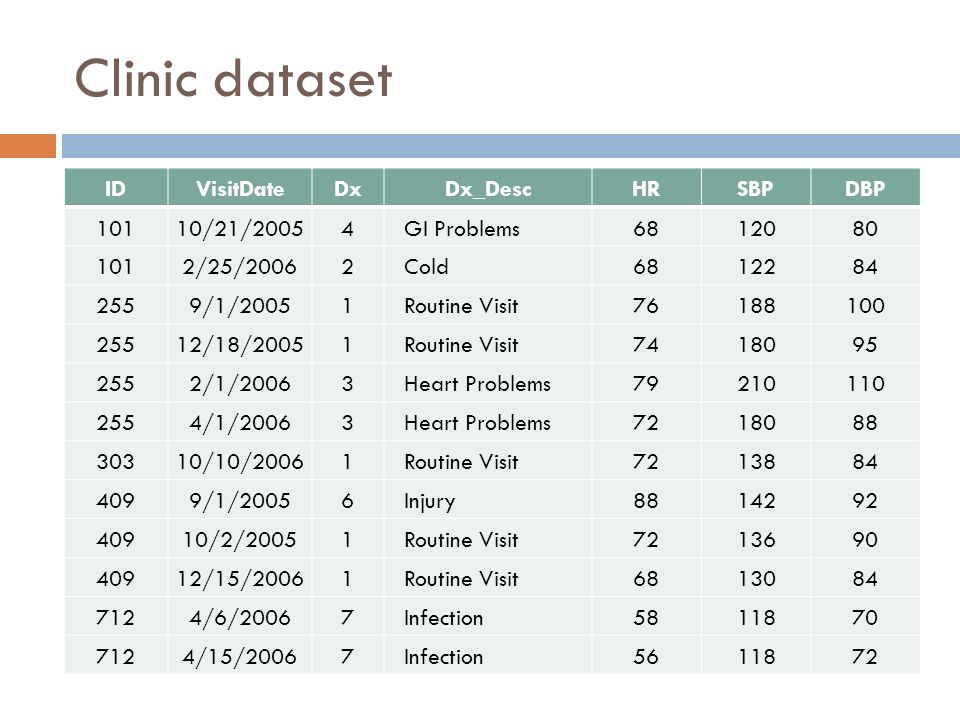 Clinic dataset

| ID | VisitDate | Dx | Dx_Desc | HR | SBP | DBP |
|---|---|---|---|---|---|---|
| 101 | 10/21/2005 | 4 | GI Problems | 68 | 120 | 80 |
| 101 | 2/25/2006 | 2 | Cold | 68 | 122 | 84 |
| 255 | 9/1/2005 | 1 | Routine Visit | 76 | 188 | 100 |
| 255 | 12/18/2005 | 1 | Routine Visit | 74 | 180 | 95 |
| 255 | 2/1/2006 | 3 | Heart Problems | 79 | 210 | 110 |
| 255 | 4/1/2006 | 3 | Heart Problems | 72 | 180 | 88 |
| 303 | 10/10/2006 | 1 | Routine Visit | 72 | 138 | 84 |
| 409 | 9/1/2005 | 6 | Injury | 88 | 142 | 92 |
| 409 | 10/2/2005 | 1 | Routine Visit | 72 | 136 | 90 |
| 409 | 12/15/2006 | 1 | Routine Visit | 68 | 130 | 84 |
| 712 | 4/6/2006 | 7 | Infection | 58 | 118 | 70 |
| 712 | 4/15/2006 | 7 | Infection | 56 | 118 | 72 |